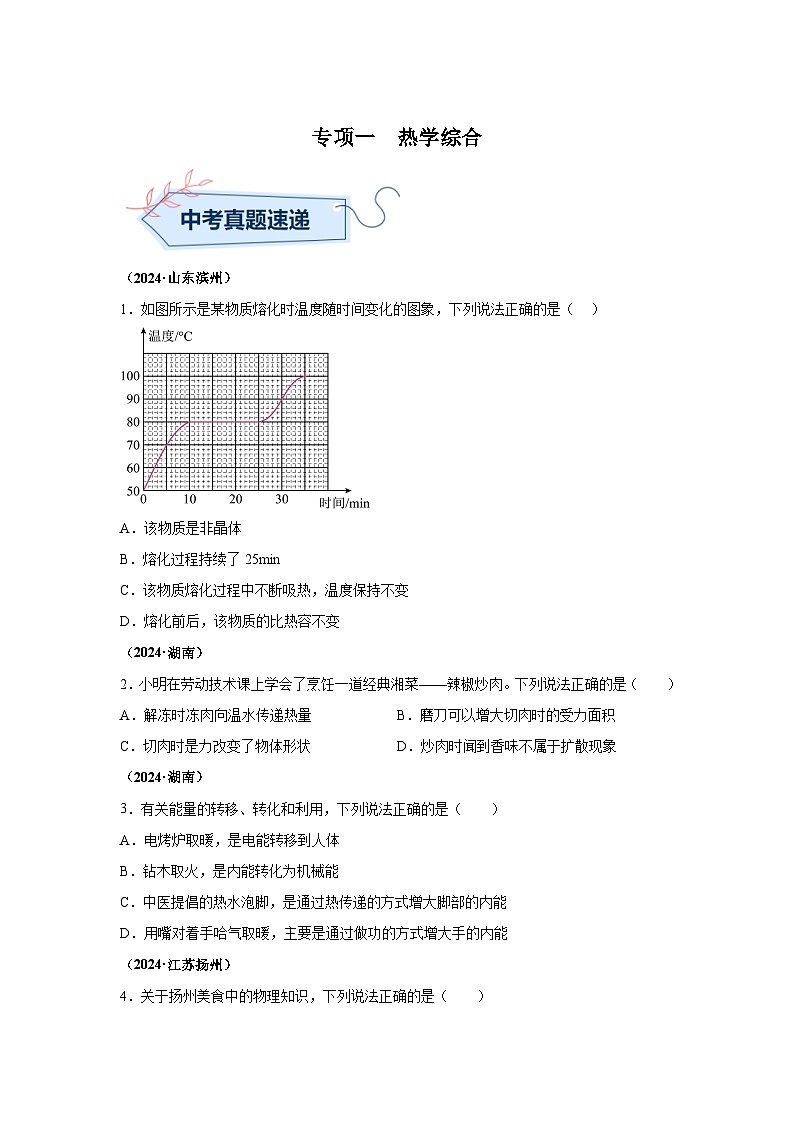 专项一　热学综合

中考真题速递

（2024·山东滨州）

1．如图所示是某物质熔化时温度随时间变化的图象，下列说法正确的是（　）

温度/°C
100
90
80
70
60
50
0
10
20
30
时间/min

A．该物质是非晶体

B．熔化过程持续了 25min

C．该物质熔化过程中不断吸热，温度保持不变

D．熔化前后，该物质的比热容不变

（2024·湖南）

2．小明在劳动技术课上学会了烹饪一道经典湘菜——辣椒炒肉。下列说法正确的是（　　）

A．解冻时冻肉向温水传递热量

B．磨刀可以增大切肉时的受力面积

C．切肉时是力改变了物体形状

D．炒肉时闻到香味不属于扩散现象

（2024·湖南）

3．有关能量的转移、转化和利用，下列说法正确的是（　　）

A．电烤炉取暖，是电能转移到人体

B．钻木取火，是内能转化为机械能

C．中医提倡的热水泡脚，是通过热传递的方式增大脚部的内能

D．用嘴对着手哈气取暖，主要是通过做功的方式增大手的内能

（2024·江苏扬州）

4．关于扬州美食中的物理知识，下列说法正确的是（　　）